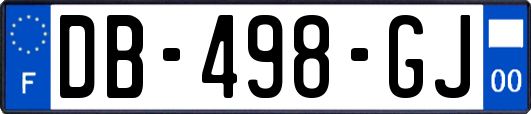 F
DB-498-GJ
00